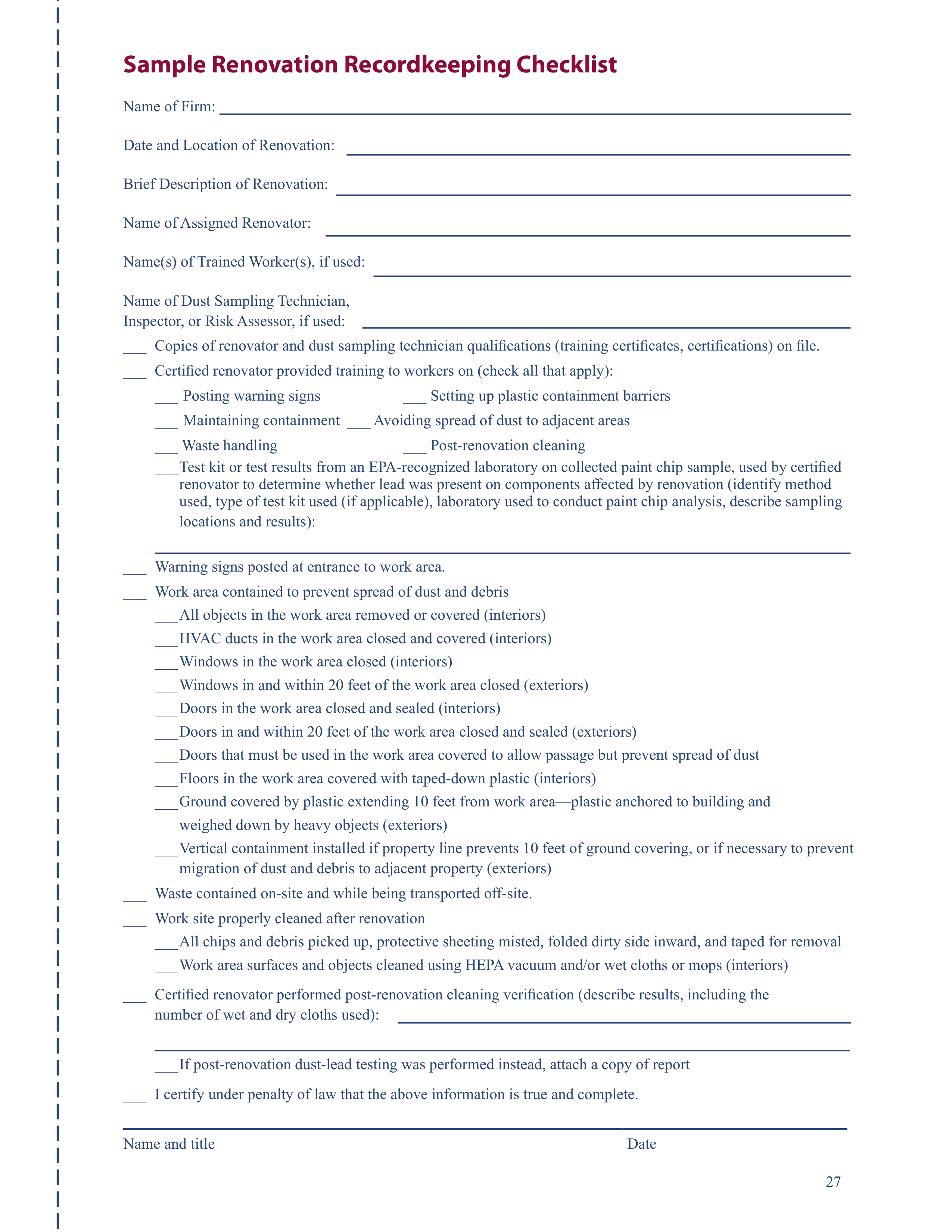 Sample Renovation Recordkeeping Checklist

Name of Firm: ____

Date and Location of Renovation: ____

Brief Description of Renovation: ____

Name of Assigned Renovator: ____

Name(s) of Trained Worker(s), if used: ____

Name of Dust Sampling Technician, Inspector, or Risk Assessor, if used: ____

____ Copies of renovator and dust sampling technician qualifications (training certificates, certifications) on file.

____ Certified renovator provided training to workers on (check all that apply):

____ Posting warning signs ____ Setting up plastic containment barriers

____ Maintaining containment ____ Avoiding spread of dust to adjacent areas

____ Waste handling ____ Post-renovation cleaning

____Test kit or test results from an EPA-recognized laboratory on collected paint chip sample, used by certified renovator to determine whether lead was present on components affected by renovation (identify method used, type of test kit used (if applicable), laboratory used to conduct paint chip analysis, describe sampling locations and results):

____

____ Warning signs posted at entrance to work area.

____ Work area contained to prevent spread of dust and debris

____All objects in the work area removed or covered (interiors)

____HVAC ducts in the work area closed and covered (interiors)

____Windows in the work area closed (interiors)

____Windows in and within 20 feet of the work area closed (exteriors)

____Doors in the work area closed and sealed (interiors)

____Doors in and within 20 feet of the work area closed and sealed (exteriors)

____Doors that must be used in the work area covered to allow passage but prevent spread of dust

____Floors in the work area covered with taped-down plastic (interiors)

____Ground covered by plastic extending 10 feet from work area—plastic anchored to building and weighed down by heavy objects (exteriors)

____Vertical containment installed if property line prevents 10 feet of ground covering, or if necessary to prevent migration of dust and debris to adjacent property (exteriors)

____ Waste contained on-site and while being transported off-site.

____ Work site properly cleaned after renovation

____All chips and debris picked up, protective sheeting misted, folded dirty side inward, and taped for removal

____Work area surfaces and objects cleaned using HEPA vacuum and/or wet cloths or mops (interiors)

____ Certified renovator performed post-renovation cleaning verification (describe results, including the number of wet and dry cloths used): ____

____

____If post-renovation dust-lead testing was performed instead, attach a copy of report

____ I certify under penalty of law that the above information is true and complete.

____

Name and title Date

27